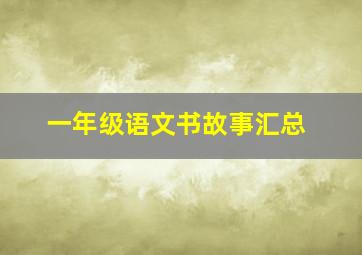 一年级语文书故事汇总